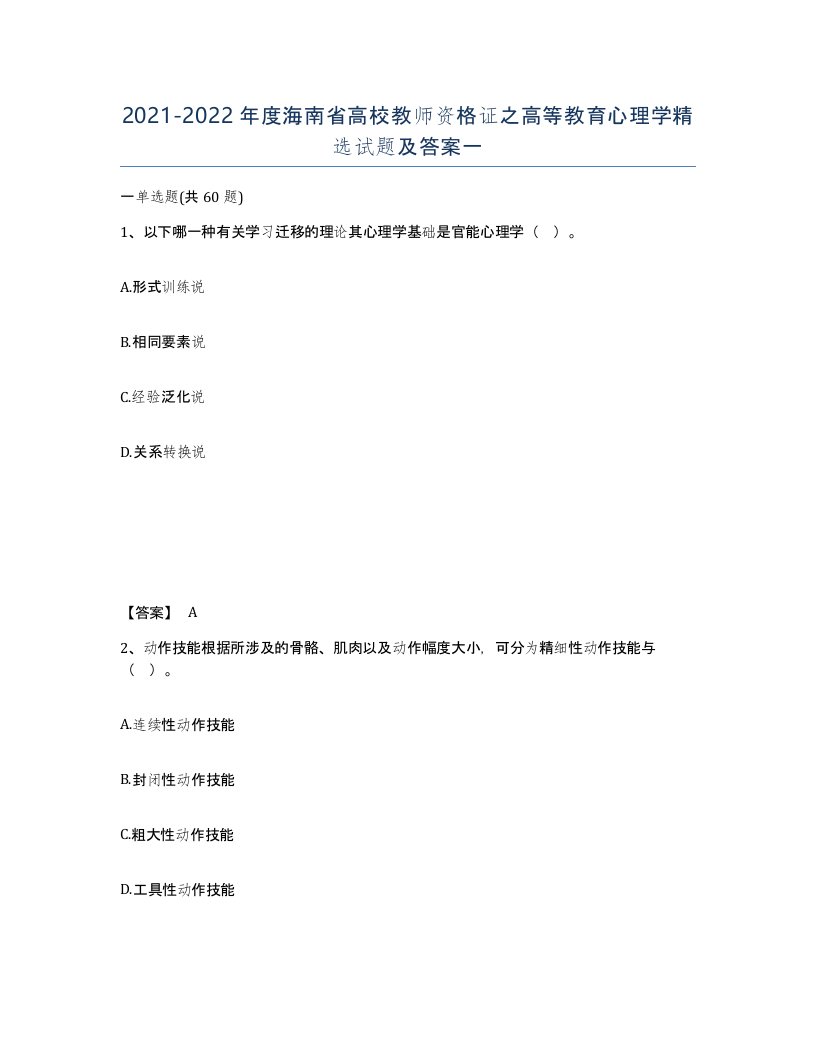 2021-2022年度海南省高校教师资格证之高等教育心理学精选试题及答案一

一单选题(共60题)

1、以下哪一种有关学习迁移的理论其心理学基础是官能心理学（ ）。

A.形式训练说

B.相同要素说

C.经验泛化说

D.关系转换说

【答案】 A

2、动作技能根据所涉及的骨骼、肌肉以及动作幅度大小，可分为精细性动作技能与（ ）。

A.连续性动作技能

B.封闭性动作技能

C.粗大性动作技能

D.工具性动作技能